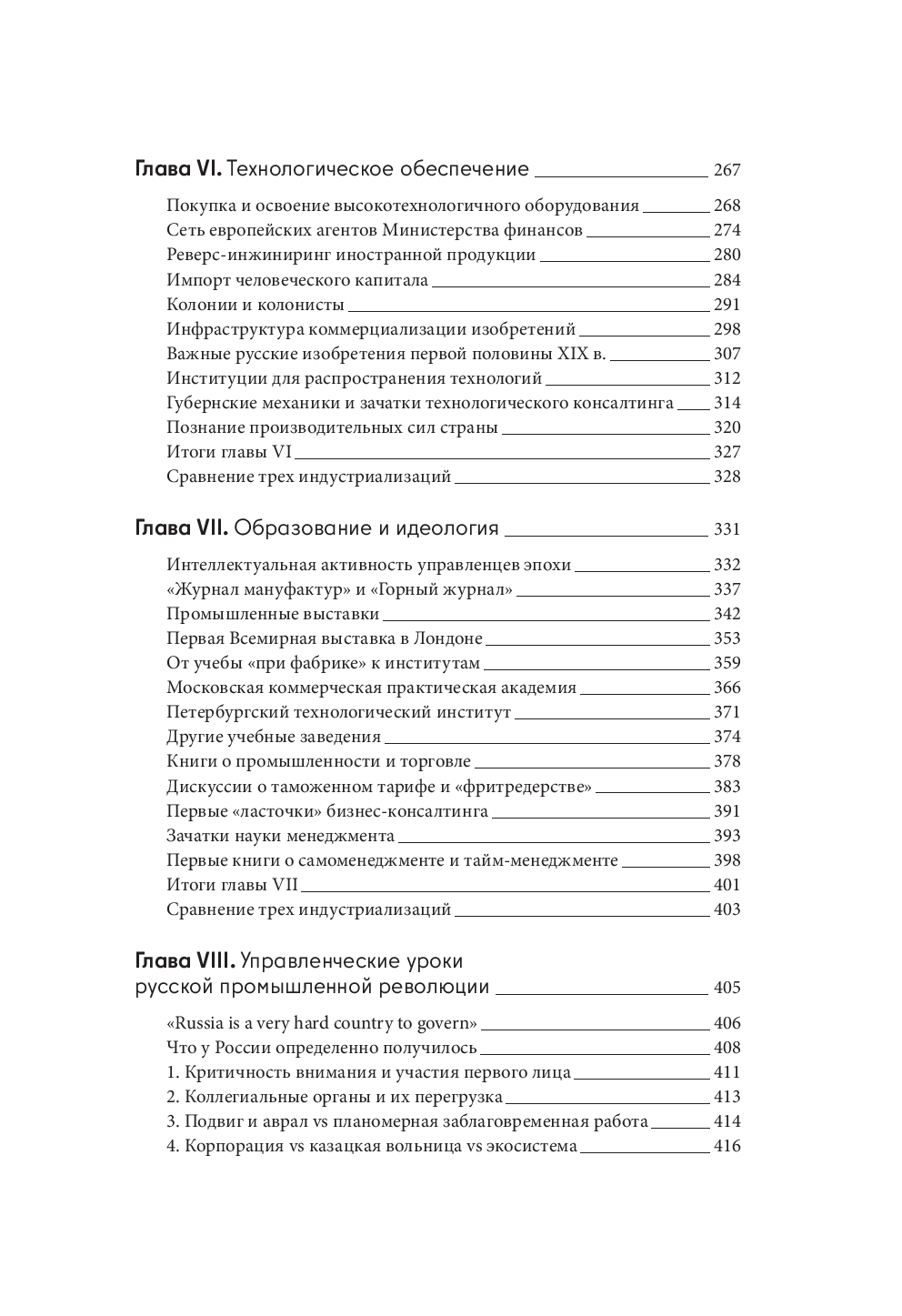 Глава VI. Технологическое обеспечение 267

Покупка и освоение высокотехнологичного оборудования 268
Сеть европейских агентов Министерства финансов 274
Реверс-инжиниринг иностранной продукции 280
Импорт человеческого капитала 284
Колонии и колонисты 291
Инфраструктура коммерциализации изобретений 298
Важные русские изобретения первой половины XIX в. 307
Институции для распространения технологий 312
Губернские механики и зачатки технологического консалтинга 314
Познание производительных сил страны 320
Итоги главы VI 327
Сравнение трех индустриализаций 328

Глава VII. Образование и идеология 331

Интеллектуальная активность управленцев эпохи 332
«Журнал мануфактур» и «Горный журнал» 337
Промышленные выставки 342
Первая Всемирная выставка в Лондоне 353
От учебы «при фабрике» к институтам 359
Московская коммерческая практическая академия 366
Петербургский технологический институт 371
Другие учебные заведения 374
Книги о промышленности и торговле 378
Дискуссии о таможенном тарифе и «фритредерстве» 383
Первые «ласточки» бизнес-консалтинга 391
Зачатки науки менеджмента 393
Первые книги о самоменеджменте и тайм-менеджменте 398
Итоги главы VII 401
Сравнение трех индустриализаций 403

Глава VIII. Управленческие уроки русской промышленной революции 405

«Russia is a very hard country to govern» 406
Что у России определенно получилось 408
1. Критичность внимания и участия первого лица 411
2. Коллегиальные органы и их перегрузка 413
3. Подвиг и аврал vs планомерная заблаговременная работа 414
4. Корпорация vs казацкая вольница vs экосистема 416